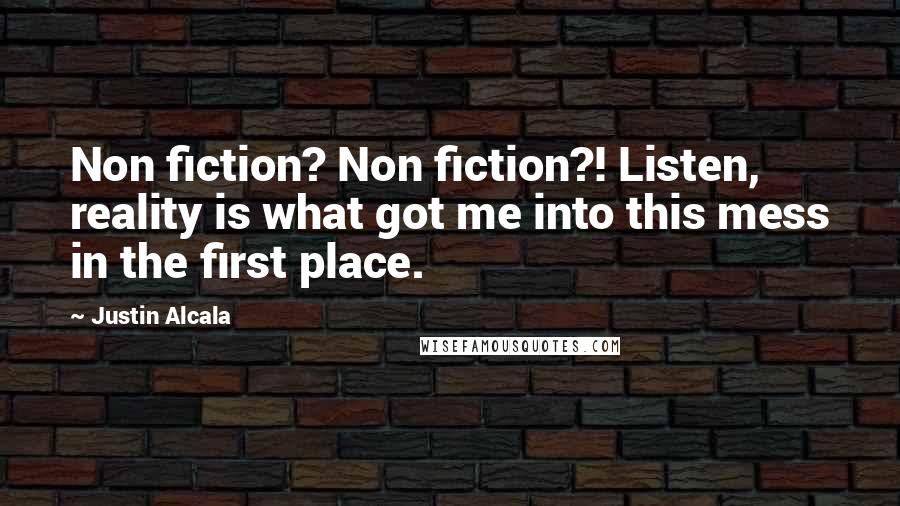 Non fiction? Non fiction?! Listen, reality is what got me into this mess in the first place.

~ Justin Alcala

WISEFAMOUSQUOTES.COM